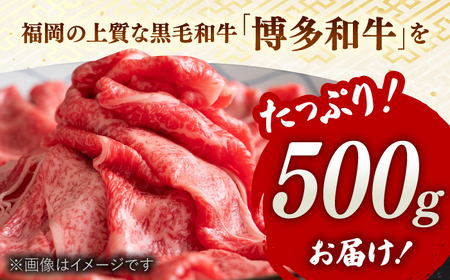 福岡の上質な黒毛和牛「博多和牛」を

たっぷり!

500g

お届け!

※画像はイメージです